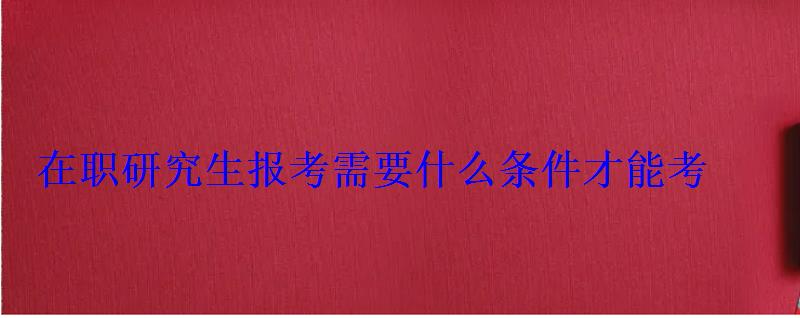 在职研究生报考需要什么条件才能考